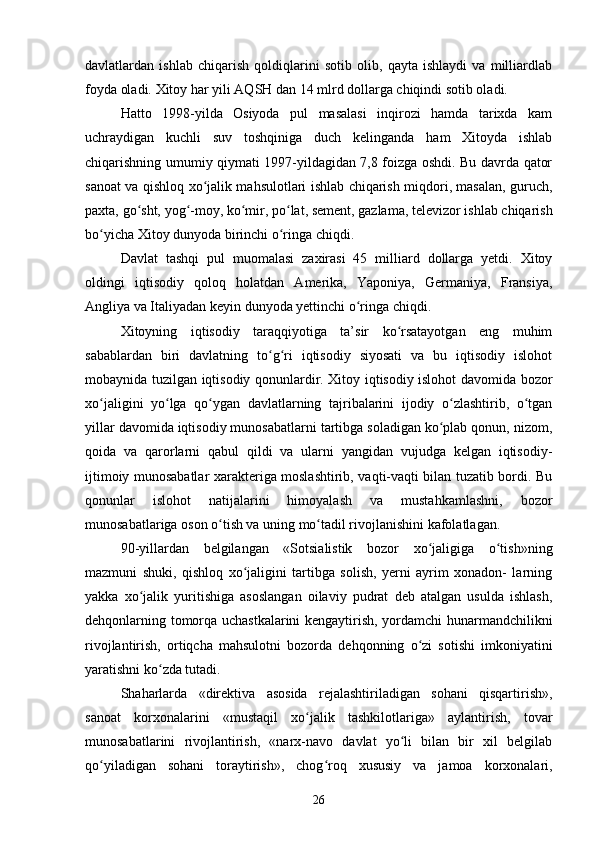 davlatlardan ishlab chiqarish qoldiqlarini sotib olib, qayta ishlaydi va milliardlab foyda oladi. Xitoy har yili AQSH dan 14 mlrd dollarga chiqindi sotib oladi.

Hatto 1998-yilda Osiyoda pul masalasi inqirozi hamda tarixda kam uchraydigan kuchli suv toshqiniga duch kelinganda ham Xitoyda ishlab chiqarishning umumiy qiymati 1997-yildagidan 7,8 foizga oshdi. Bu davrda qator sanoat va qishloq xo‘jalik mahsulotlari ishlab chiqarish miqdori, masalan, guruch, paxta, go‘sht, yog‘-moy, ko‘mir, po‘lat, sement, gazlama, televizor ishlab chiqarish bo‘yicha Xitoy dunyoda birinchi o‘ringa chiqdi.

Davlat tashqi pul muomalasi zaxirasi 45 milliard dollarga yetdi. Xitoy oldingi iqtisodiy qoloq holatdan Amerika, Yaponiya, Germaniya, Fransiya, Angliya va Italiyadan keyin dunyoda yettinchi o‘ringa chiqdi.

Xitoyning iqtisodiy taraqqiyotiga ta’sir ko‘rsatayotgan eng muhim sabablardan biri davlatning to‘g‘ri iqtisodiy siyosati va bu iqtisodiy islohot mobaynida tuzilgan iqtisodiy qonunlardir. Xitoy iqtisodiy islohot davomida bozor xo‘jaligini yo‘lga qo‘ygan davlatlarning tajribalarini ijodiy o‘zlashtirib, o‘tgan yillar davomida iqtisodiy munosabatlarni tartibga soladigan ko‘plab qonun, nizom, qoida va qarorlarni qabul qildi va ularni yangidan vujudga kelgan iqtisodiy-ijtimoiy munosabatlar xarakteriga moslashtirib, vaqti-vaqti bilan tuzatib bordi. Bu qonunlar islohot natijalarini himoyalash va mustahkamlashni, bozor munosabatlariga oson o‘tish va uning mo‘tadil rivojlanishini kafolatlagan.

90-yillardan belgilangan «Sotsialistik bozor xo‘jaligiga o‘tish»ning mazmuni shuki, qishloq xo‘jaligini tartibga solish, yerni ayrim xonadon- larning yakka xo‘jalik yuritishiga asoslangan oilaviy pudrat deb atalgan usulda ishlash, dehqonlarning tomorqa uchastkalarini kengaytirish, yordamchi hunarmandchilikni rivojlantirish, ortiqcha mahsulotni bozorda dehqonning o‘zi sotishi imkoniyatini yaratishni ko‘zda tutadi.

Shaharlarda «direktiva asosida rejalashtiriladigan sohani qisqartirish», sanoat korxonalarini «mustaqil xo‘jalik tashkilotlariga» aylantirish, tovar munosabatlarini rivojlantirish, «narx-navo davlat yo‘li bilan bir xil belgilab qo‘yiladigan sohani toraytirish», chog‘roq xususiy va jamoa korxonalari,

26